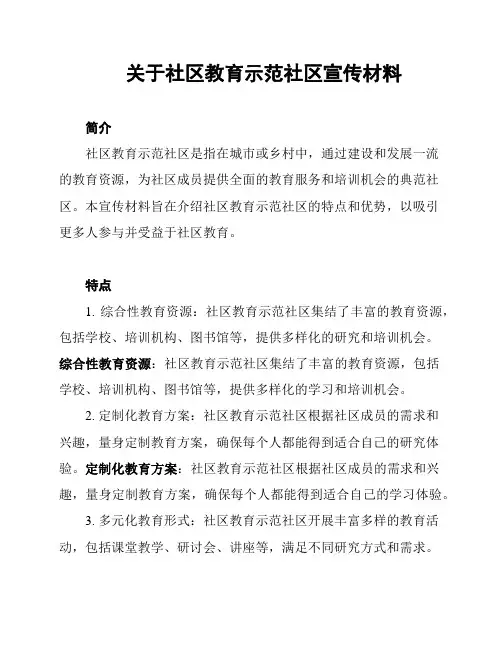 关于社区教育示范社区宣传材料

简介

社区教育示范社区是指在城市或乡村中，通过建设和发展一流的教育资源，为社区成员提供全面的教育服务和培训机会的典范社区。本宣传材料旨在介绍社区教育示范社区的特点和优势，以吸引更多人参与并受益于社区教育。

特点

1. 综合性教育资源：社区教育示范社区集结了丰富的教育资源，包括学校、培训机构、图书馆等，提供多样化的研究和培训机会。

综合性教育资源：社区教育示范社区集结了丰富的教育资源，包括学校、培训机构、图书馆等，提供多样化的学习和培训机会。

2. 定制化教育方案：社区教育示范社区根据社区成员的需求和兴趣，量身定制教育方案，确保每个人都能得到适合自己的研究体验。定制化教育方案：社区教育示范社区根据社区成员的需求和兴趣，量身定制教育方案，确保每个人都能得到适合自己的学习体验。

3. 多元化教育形式：社区教育示范社区开展丰富多样的教育活动，包括课堂教学、研讨会、讲座等，满足不同研究方式和需求。